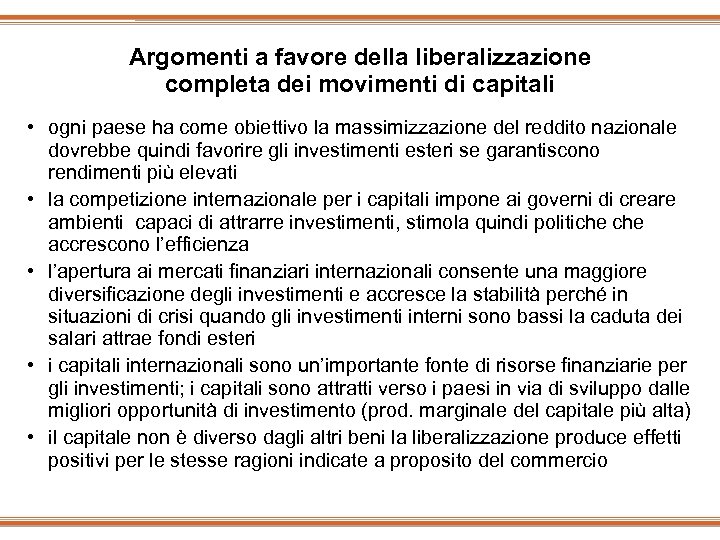 Argomenti a favore della liberalizzazione completa dei movimenti di capitali

• ogni paese ha come obiettivo la massimizzazione del reddito nazionale dovrebbe quindi favorire gli investimenti esteri se garantiscono rendimenti più elevati
• la competizione internazionale per i capitali impone ai governi di creare ambienti capaci di attrarre investimenti, stimola quindi politiche che accrescono l'efficienza
• l'apertura ai mercati finanziari internazionali consente una maggiore diversificazione degli investimenti e accresce la stabilità perché in situazioni di crisi quando gli investimenti interni sono bassi la caduta dei salari attrae fondi esteri
• i capitali internazionali sono un'importante fonte di risorse finanziarie per gli investimenti; i capitali sono attratti verso i paesi in via di sviluppo dalle migliori opportunità di investimento (prod. marginale del capitale più alta)
• il capitale non è diverso dagli altri beni la liberalizzazione produce effetti positivi per le stesse ragioni indicate a proposito del commercio